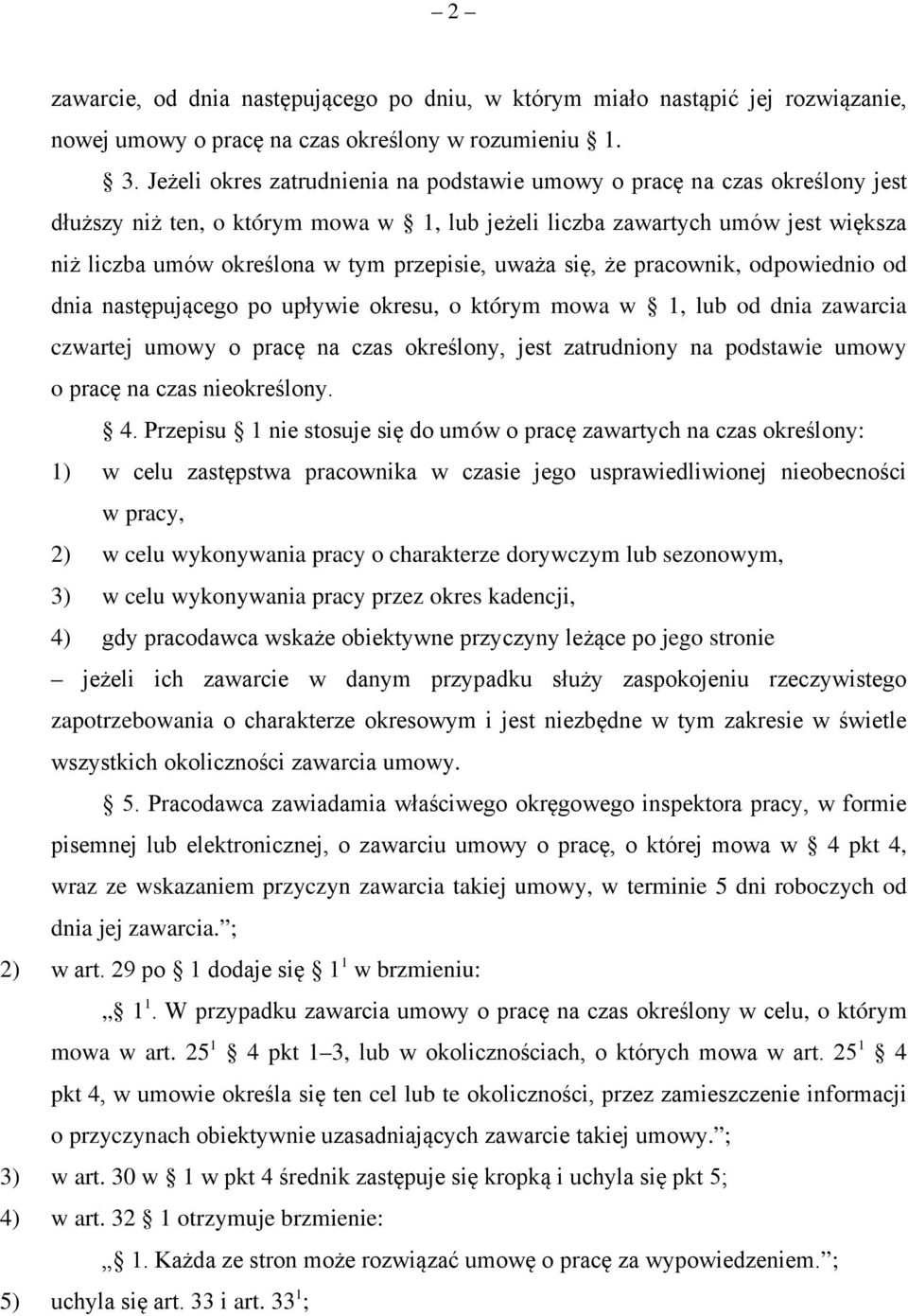 – 2 –

zawarcie, od dnia następującego po dniu, w którym miało nastąpić jej rozwiązanie, nowej umowy o pracę na czas określony w rozumieniu § 1.

§ 3. Jeżeli okres zatrudnienia na podstawie umowy o pracę na czas określony jest dłuższy niż ten, o którym mowa w § 1, lub jeżeli liczba zawartych umów jest większa niż liczba umów określona w tym przepisie, uważa się, że pracownik, odpowiednio od dnia następującego po upływie okresu, o którym mowa w § 1, lub od dnia zawarcia czwartej umowy o pracę na czas określony, jest zatrudniony na podstawie umowy o pracę na czas nieokreślony.

§ 4. Przepisu § 1 nie stosuje się do umów o pracę zawartych na czas określony:

1) w celu zastępstwa pracownika w czasie jego usprawiedliwionej nieobecności w pracy,

2) w celu wykonywania pracy o charakterze dorywczym lub sezonowym,

3) w celu wykonywania pracy przez okres kadencji,

4) gdy pracodawca wskaże obiektywne przyczyny leżące po jego stronie

– jeżeli ich zawarcie w danym przypadku służy zaspokojeniu rzeczywistego zapotrzebowania o charakterze okresowym i jest niezbędne w tym zakresie w świetle wszystkich okoliczności zawarcia umowy.

§ 5. Pracodawca zawiadamia właściwego okręgowego inspektora pracy, w formie pisemnej lub elektronicznej, o zawarciu umowy o pracę, o której mowa w § 4 pkt 4, wraz ze wskazaniem przyczyn zawarcia takiej umowy, w terminie 5 dni roboczych od dnia jej zawarcia.”;

2) w art. 29 po § 1 dodaje się § $1^1$ w brzmieniu:

„§ $1^1$. W przypadku zawarcia umowy o pracę na czas określony w celu, o którym mowa w art. $25^1$ § 4 pkt 1–3, lub w okolicznościach, o których mowa w art. $25^1$ § 4 pkt 4, w umowie określa się ten cel lub te okoliczności, przez zamieszczenie informacji o przyczynach obiektywnie uzasadniających zawarcie takiej umowy.”;

3) w art. 30 w § 1 w pkt 4 średnik zastępuje się kropką i uchyla się pkt 5;

4) w art. 32 § 1 otrzymuje brzmienie:

„§ 1. Każda ze stron może rozwiązać umowę o pracę za wypowiedzeniem.”;

5) uchyla się art. 33 i art. $33^1$;